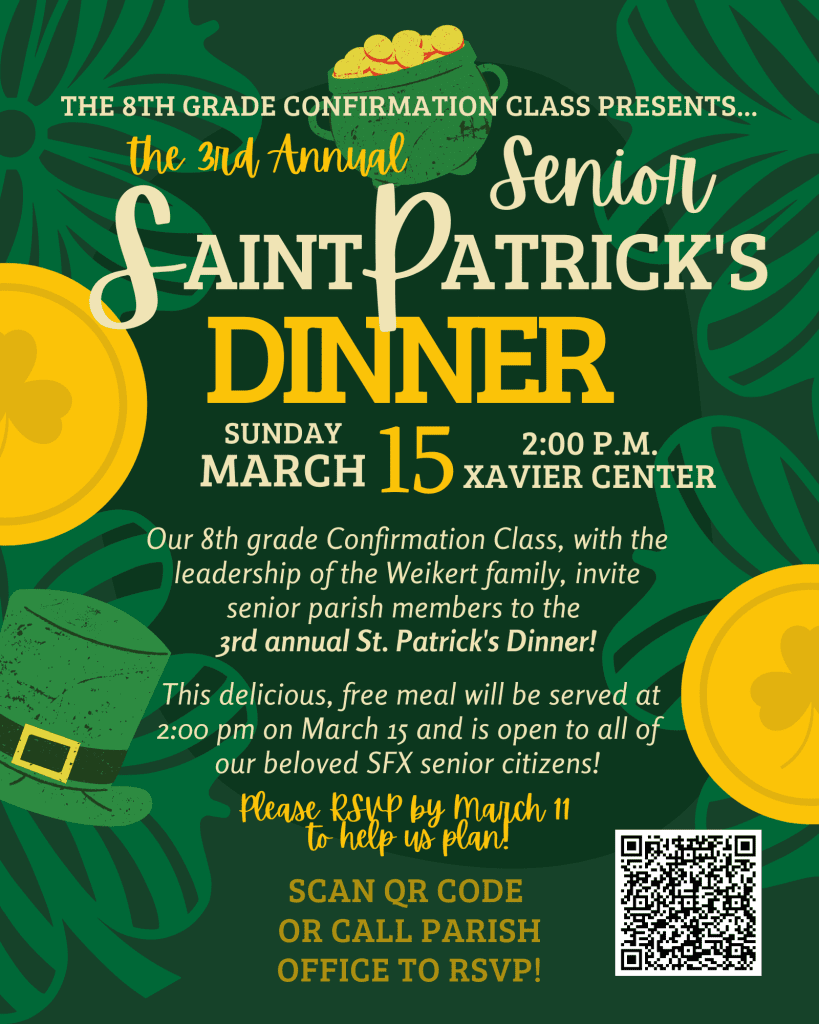 THE 8TH GRADE CONFIRMATION CLASS PRESENTS...

the 3rd Annual

Senior

SAINT PATRICK'S

DINNER

SUNDAY
MARCH 15 2:00 P.M.
XAVIER CENTER

Our 8th grade Confirmation Class, with the leadership of the Weikert family, invite senior parish members to the 3rd annual St. Patrick's Dinner!

This delicious, free meal will be served at 2:00 pm on March 15 and is open to all of our beloved SFX senior citizens!

Please RSVP by March 11 to help us plan!

SCAN QR CODE
OR CALL PARISH
OFFICE TO RSVP!